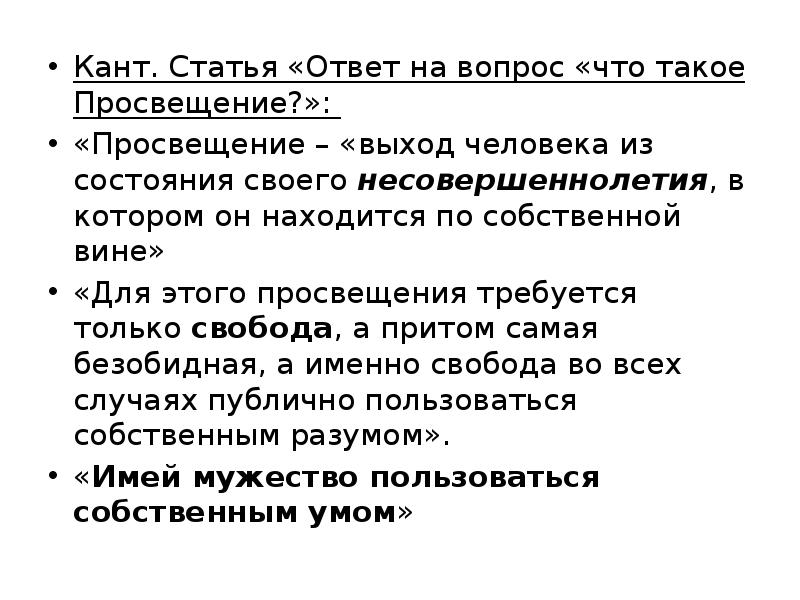 • Кант. Статья «Ответ на вопрос «что такое Просвещение?»:

• «Просвещение – «выход человека из состояния своего несовершеннолетия, в котором он находится по собственной вине»

• «Для этого просвещения требуется только свобода, а притом самая безобидная, а именно свобода во всех случаях публично пользоваться собственным разумом».

• «Имей мужество пользоваться собственным умом»